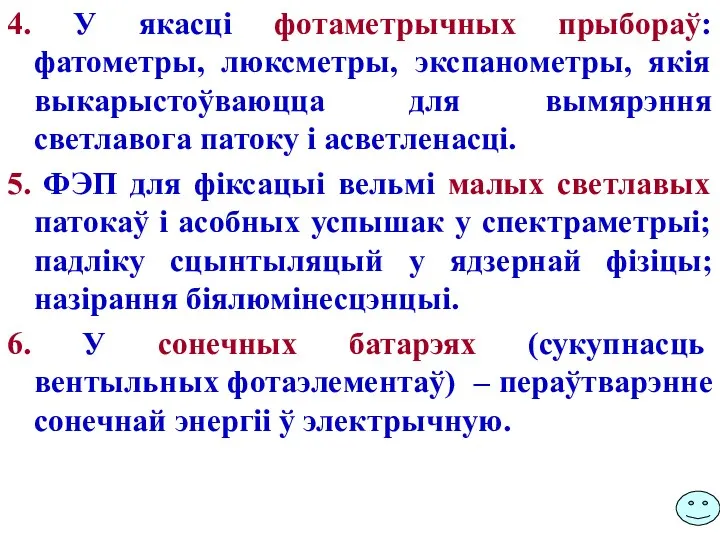 4. У якасці фотаметрычных прыбораў: фатометры, люксметры, экспанометры, якія выкарыстоўваюцца для вымярэння светлавога патоку і асветленасці.

5. ФЭП для фіксацыі вельмі малых светлавых патокаў і асобных успышак у спектраметрыі; падліку сцынтыляцый у ядзернай фізіцы; назірання біялюмінесцэнцыі.

6. У сонечных батарэях (сукупнасць вентыльных фотаэлементаў) – пераўтварэнне сонечнай энергіі ў электрычную.